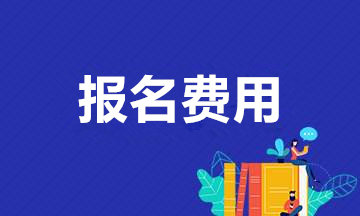 报名费用